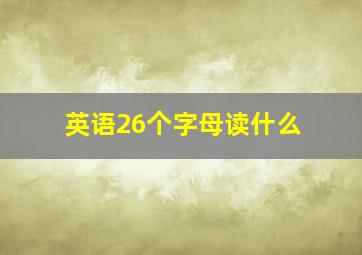 英语26个字母读什么